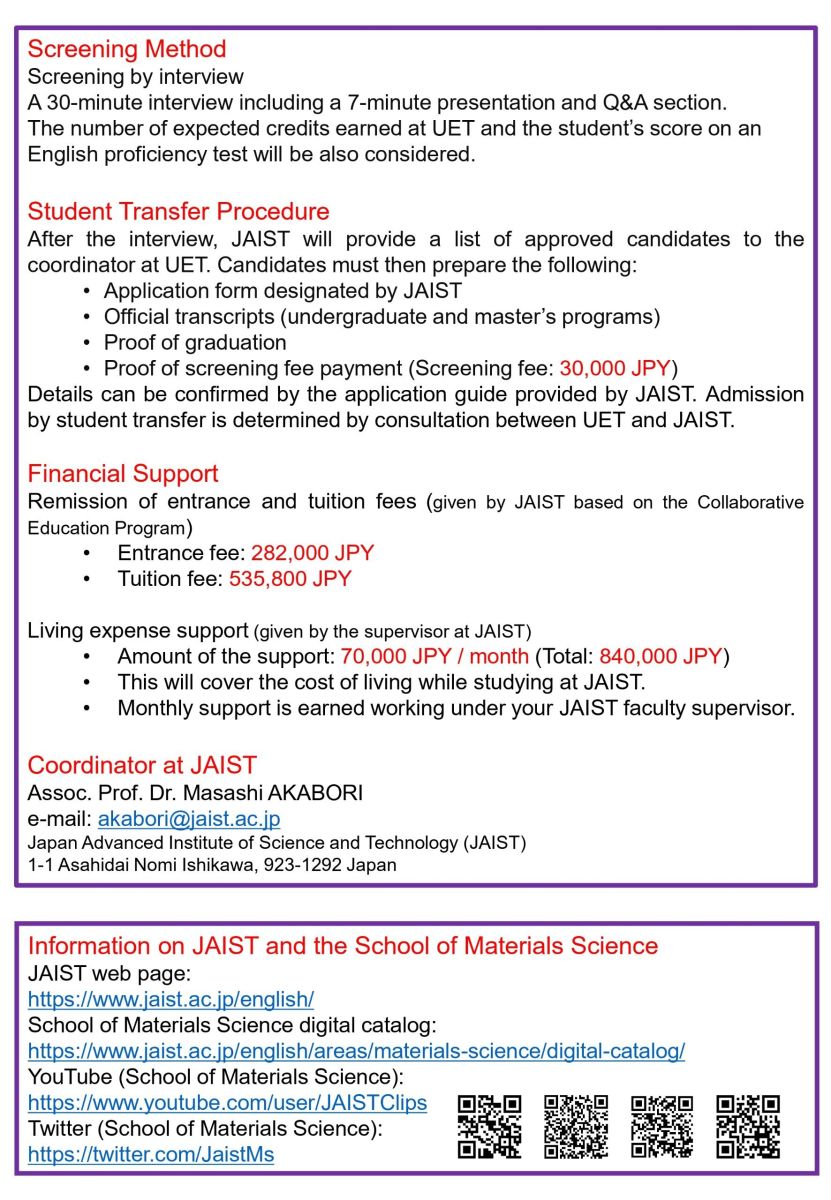 Screening Method
Screening by interview
A 30-minute interview including a 7-minute presentation and Q&A section.
The number of expected credits earned at UET and the student's score on an English proficiency test will be also considered.

Student Transfer Procedure
After the interview, JAIST will provide a list of approved candidates to the coordinator at UET. Candidates must then prepare the following:
• Application form designated by JAIST
• Official transcripts (undergraduate and master's programs)
• Proof of graduation
• Proof of screening fee payment (Screening fee: 30,000 JPY)
Details can be confirmed by the application guide provided by JAIST. Admission by student transfer is determined by consultation between UET and JAIST.

Financial Support
Remission of entrance and tuition fees (given by JAIST based on the Collaborative Education Program)
• Entrance fee: 282,000 JPY
• Tuition fee: 535,800 JPY

Living expense support (given by the supervisor at JAIST)
• Amount of the support: 70,000 JPY / month (Total: 840,000 JPY)
• This will cover the cost of living while studying at JAIST.
• Monthly support is earned working under your JAIST faculty supervisor.

Coordinator at JAIST
Assoc. Prof. Dr. Masashi AKABORI
e-mail: akabori@jaist.ac.jp
Japan Advanced Institute of Science and Technology (JAIST)
1-1 Asahidai Nomi Ishikawa, 923-1292 Japan

Information on JAIST and the School of Materials Science
JAIST web page:
https://www.jaist.ac.jp/english/
School of Materials Science digital catalog:
https://www.jaist.ac.jp/english/areas/materials-science/digital-catalog/
YouTube (School of Materials Science):
https://www.youtube.com/user/JAISTClips
Twitter (School of Materials Science):
https://twitter.com/JaistMs